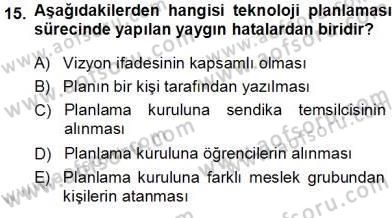 15. Aşağıdakilerden hangisi teknoloji planlaması sürecinde yapılan yaygın hatalardan biridir?

A) Vizyon ifadesinin kapsamlı olması

B) Planın bir kişi tarafından yazılması

C) Planlama kuruluna sendika temsilcisinin alınması

D) Planlama kuruluna öğrencilerin alınması

E) Planlama kuruluna farklı meslek grubundan kişilerin atanması

www.aofsoru.com